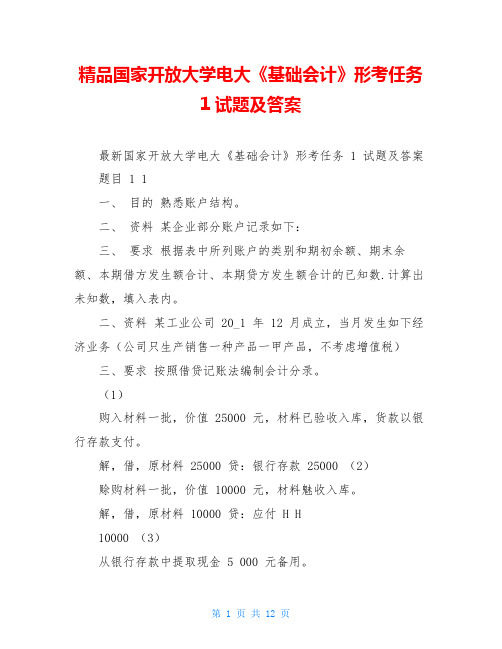 精品国家开放大学电大《基础会计》形考任务 1 试题及答案

最新国家开放大学电大《基础会计》形考任务 1 试题及答案

题目 1 1

一、 目的 熟悉账户结构。

二、 资料 某企业部分账户记录如下：

三、 要求 根据表中所列账户的类别和期初余额、期末余额、本期借方发生额合计、本期贷方发生额合计的已知数.计算出未知数，填入表内。

二、资料 某工业公司 20_1 年 12 月成立，当月发生如下经济业务（公司只生产销售一种产品一甲产品，不考虑增值税）

三、要求 按照借贷记账法编制会计分录。

（1）

购入材料一批，价值 25000 元，材料已验收入库，货款以银行存款支付。

解，借，原材料 25000 贷：银行存款 25000 （2）

赊购材料一批，价值 10000 元，材料魅收入库。

解，借，原材料 10000 贷：应付 H H

10000 （3）

从银行存款中提取现金 5 000 元备用。

第 1 页 共 12 页